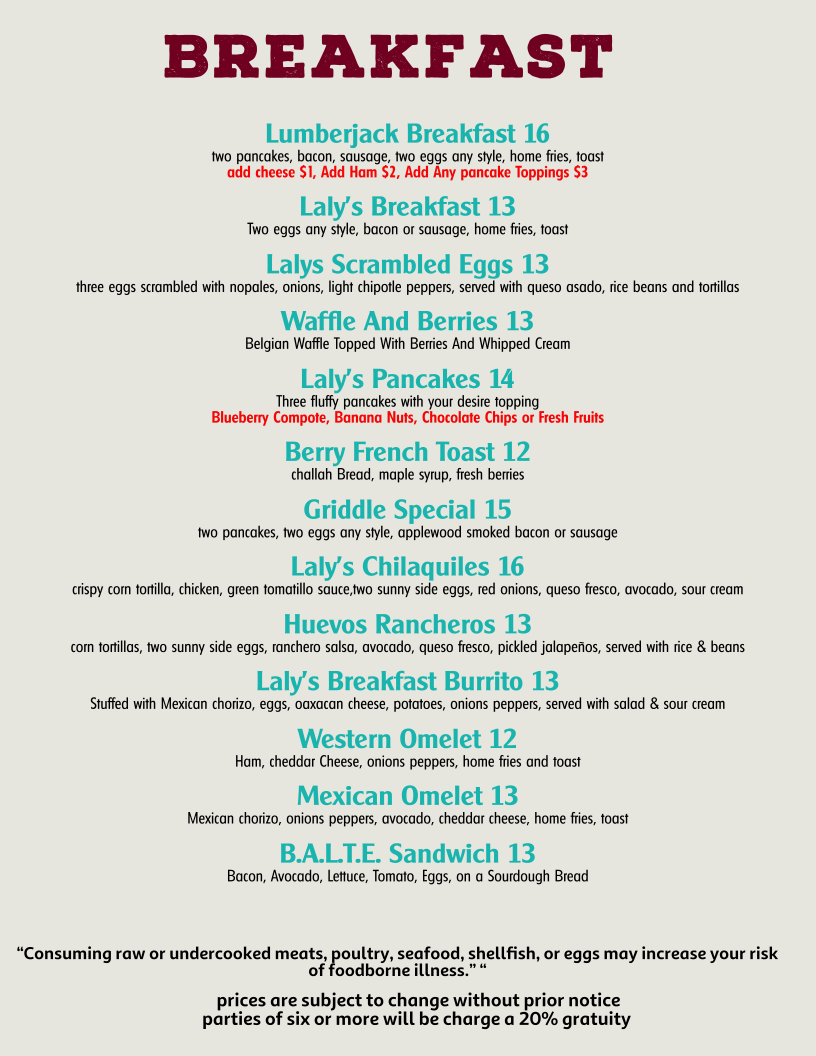 BREAKFAST

Lumberjack Breakfast 16
two pancakes, bacon, sausage, two eggs any style, home fries, toast
add cheese $1, Add Ham $2, Add Any pancake Toppings $3

Laly's Breakfast 13
Two eggs any style, bacon or sausage, home fries, toast

Lalys Scrambled Eggs 13
three eggs scrambled with nopales, onions, light chipotle peppers, served with queso asado, rice beans and tortillas

Waffle And Berries 13
Belgian Waffle Topped With Berries And Whipped Cream

Laly's Pancakes 14
Three fluffy pancakes with your desire topping
Blueberry Compote, Banana Nuts, Chocolate Chips or Fresh Fruits

Berry French Toast 12
challah Bread, maple syrup, fresh berries

Griddle Special 15
two pancakes, two eggs any style, applewood smoked bacon or sausage

Laly's Chilaquiles 16
crispy corn tortilla, chicken, green tomatillo sauce,two sunny side eggs, red onions, queso fresco, avocado, sour cream

Huevos Rancheros 13
corn tortillas, two sunny side eggs, ranchero salsa, avocado, queso fresco, pickled jalapeños, served with rice & beans

Laly's Breakfast Burrito 13
Stuffed with Mexican chorizo, eggs, oaxacan cheese, potatoes, onions peppers, served with salad & sour cream

Western Omelet 12
Ham, cheddar Cheese, onions peppers, home fries and toast

Mexican Omelet 13
Mexican chorizo, onions peppers, avocado, cheddar cheese, home fries, toast

B.A.L.T.E. Sandwich 13
Bacon, Avocado, Lettuce, Tomato, Eggs, on a Sourdough Bread

“Consuming raw or undercooked meats, poultry, seafood, shellfish, or eggs may increase your risk of foodborne illness.” “

prices are subject to change without prior notice
parties of six or more will be charge a 20% gratuity